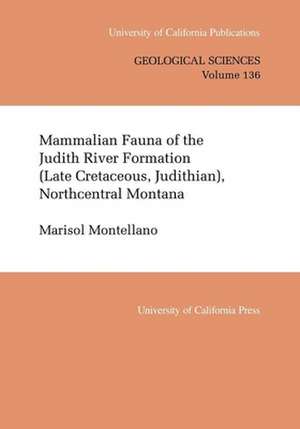 University of California Publications

GEOLOGICAL SCIENCES
Volume 136

Mammalian Fauna of the Judith River Formation (Late Cretaceous, Judithian), Northcentral Montana

Marisol Montellano

University of California Press